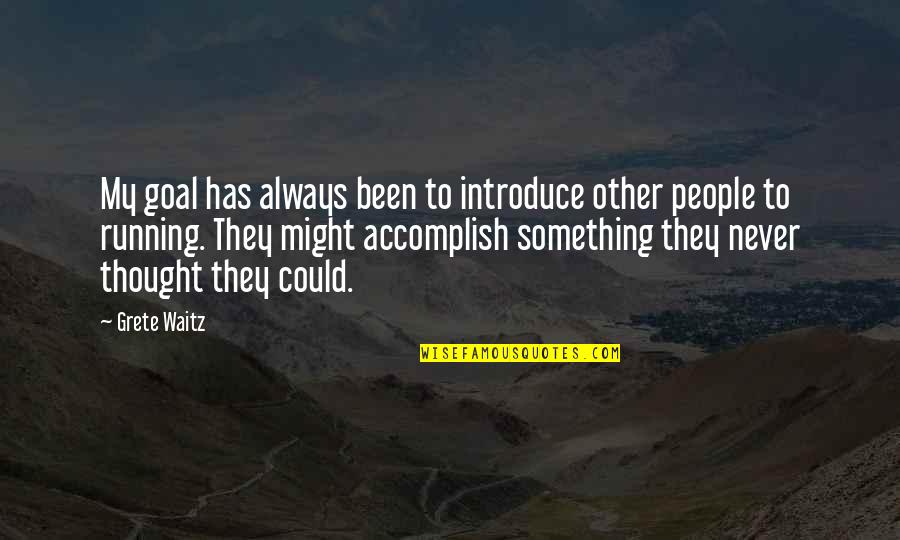 My goal has always been to introduce other people to running. They might accomplish something they never thought they could.

— Grete Waitz

WISEFAMOUSQUOTES.COM